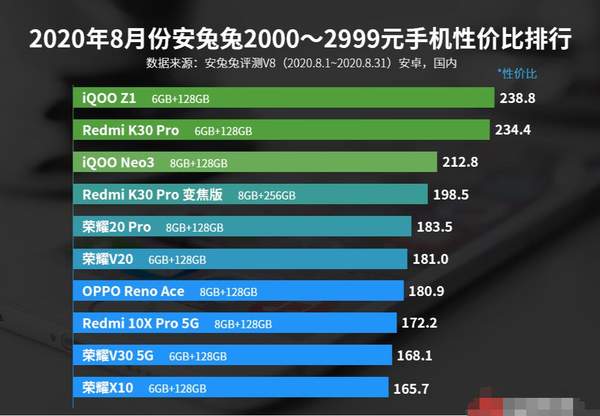 2020年8月份安兔兔2000～2999元手机性价比排行

数据来源：安兔兔评测V8（2020.8.1~2020.8.31）安卓，国内

*性价比

iQOO Z1 6GB+128GB 238.8

Redmi K30 Pro 6GB+128GB 234.4

iQOO Neo3 8GB+128GB 212.8

Redmi K30 Pro 变焦版 8GB+256GB 198.5

荣耀20 Pro 8GB+128GB 183.5

荣耀V20 6GB+128GB 181.0

OPPO Reno Ace 8GB+128GB 180.9

Redmi 10X Pro 5G 8GB+128GB 172.2

荣耀V30 5G 6GB+128GB 168.1

荣耀X10 6GB+128GB 165.7